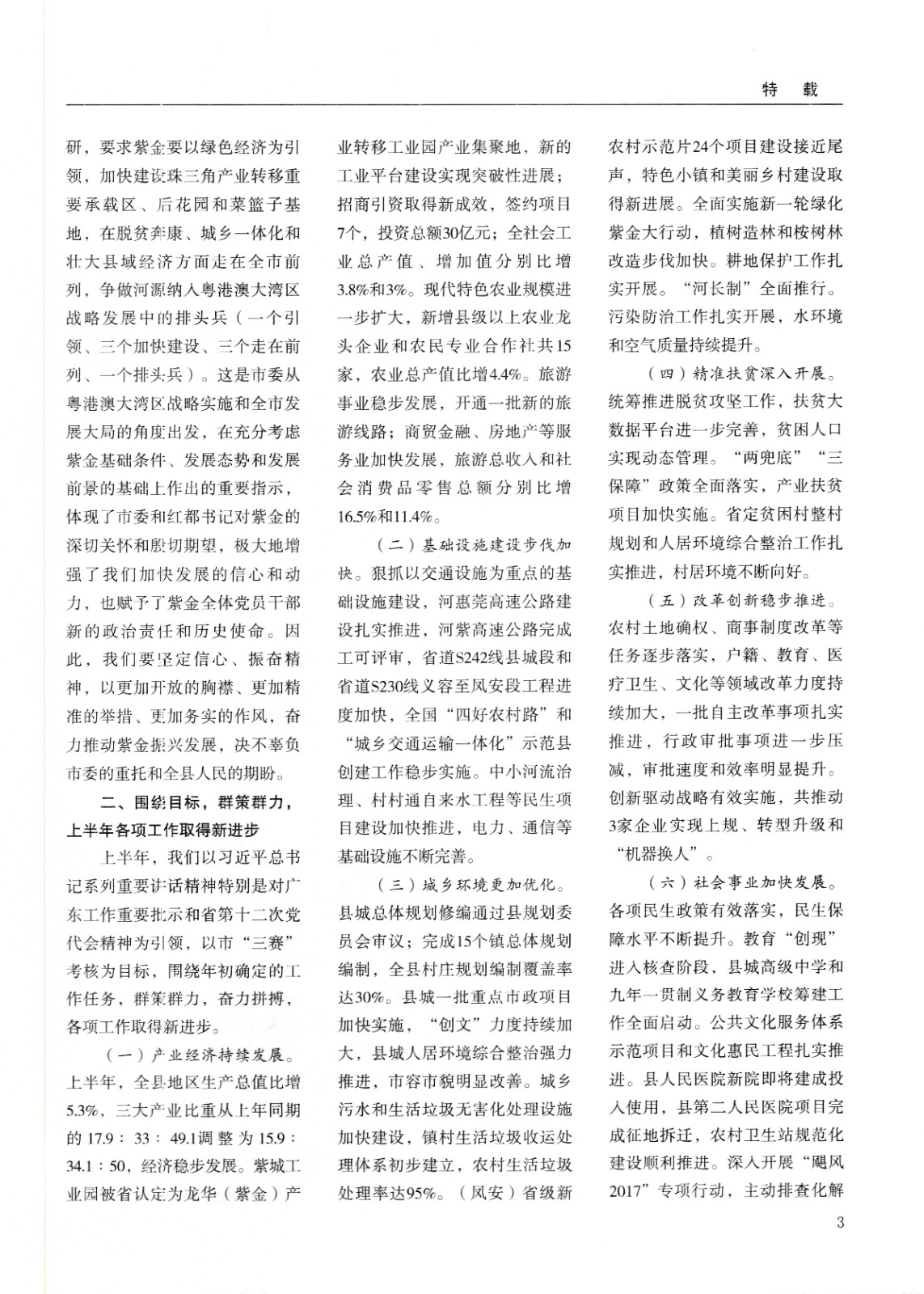 特 载

研，要求紫金要以绿色经济为引领，加快建设珠三角产业转移重要承载区、后花园和菜篮子基地，在脱贫奔康、城乡一体化和壮大县域经济方面走在全市前列，争做河源纳入粤港澳大湾区战略发展中的排头兵（一个引领、三个加快建设、三个走在前列、一个排头兵）。这是市委从粤港澳大湾区战略实施和全市发展大局的角度出发，在充分考虑紫金基础条件、发展态势和发展前景的基础上作出的重要指示，体现了市委和红都书记对紫金的深切关怀和殷切期望，极大地增强了我们加快发展的信心和动力，也赋予了紫金全体党员干部新的政治责任和历史使命。因此，我们要坚定信心、振奋精神，以更加开放的胸襟、更加精准的举措、更加务实的作风，奋力推动紫金振兴发展，决不辜负市委的重托和全县人民的期盼。

二、围绕目标，群策群力，上半年各项工作取得新进步

上半年，我们以习近平总书记系列重要讲话精神特别是对广东工作重要批示和省第十二次党代会精神为引领，以市“三赛”考核为目标，围绕年初确定的工作任务，群策群力，奋力拼搏，各项工作取得新进步。

（一）产业经济持续发展。上半年，全县地区生产总值比增5.3%，三大产业比重从上年同期的17.9：33：49.1调整为15.9：34.1：50，经济稳步发展。紫城工业园被省认定为龙华（紫金）产业转移工业园产业集聚地，新的工业平台建设实现突破性进展；招商引资取得新成效，签约项目7个，投资总额30亿元；全社会工业总产值、增加值分别比增3.8%和3%。现代特色农业规模进一步扩大，新增县级以上农业龙头企业和农民专业合作社共15家，农业总产值比增4.4%。旅游事业稳步发展，开通一批新的旅游线路；商贸金融、房地产等服务业加快发展，旅游总收入和社会消费品零售总额分别比增16.5%和11.4%。

（二）基础设施建设步伐加快。狠抓以交通设施为重点的基础设施建设，河惠莞高速公路建设扎实推进，河紫高速公路完成工可评审，省道S242线县城段和省道S230线义容至凤安段工程进度加快，全国“四好农村路”和“城乡交通运输一体化”示范县创建工作稳步实施。中小河流治理、村村通自来水工程等民生项目建设加快推进，电力、通信等基础设施不断完善。

（三）城乡环境更加优化。县城总体规划修编通过县规划委员会审议；完成15个镇总体规划编制，全县村庄规划编制覆盖率达30%。县城一批重点市政项目加快实施，“创文”力度持续加大，县城人居环境综合整治强力推进，市容市貌明显改善。城乡污水和生活垃圾无害化处理设施加快建设，镇村生活垃圾收运处理体系初步建立，农村生活垃圾处理率达95%。（凤安）省级新农村示范片24个项目建设接近尾声，特色小镇和美丽乡村建设取得新进展。全面实施新一轮绿化紫金大行动，植树造林和桉树林改造步伐加快。耕地保护工作扎实开展。“河长制”全面推行。污染防治工作扎实开展，水环境和空气质量持续提升。

（四）精准扶贫深入开展。统筹推进脱贫攻坚工作，扶贫大数据平台进一步完善，贫困人口实现动态管理。“两兜底”“三保障”政策全面落实，产业扶贫项目加快实施。省定贫困村整村规划和人居环境综合整治工作扎实推进，村居环境不断向好。

（五）改革创新稳步推进。农村土地确权、商事制度改革等任务逐步落实，户籍、教育、医疗卫生、文化等领域改革力度持续加大，一批自主改革事项扎实推进，行政审批事项进一步压减，审批速度和效率明显提升。创新驱动战略有效实施，共推动3家企业实现上规、转型升级和“机器换人”。

（六）社会事业加快发展。各项民生政策有效落实，民生保障水平不断提升。教育“创现”进入核查阶段，县城高级中学和九年一贯制义务教育学校筹建工作全面启动。公共文化服务体系示范项目和文化惠民工程扎实推进。县人民医院新院即将建成投入使用，县第二人民医院项目完成征地拆迁，农村卫生站规范化建设顺利推进。深入开展“飓风2017”专项行动，主动排查化解

3